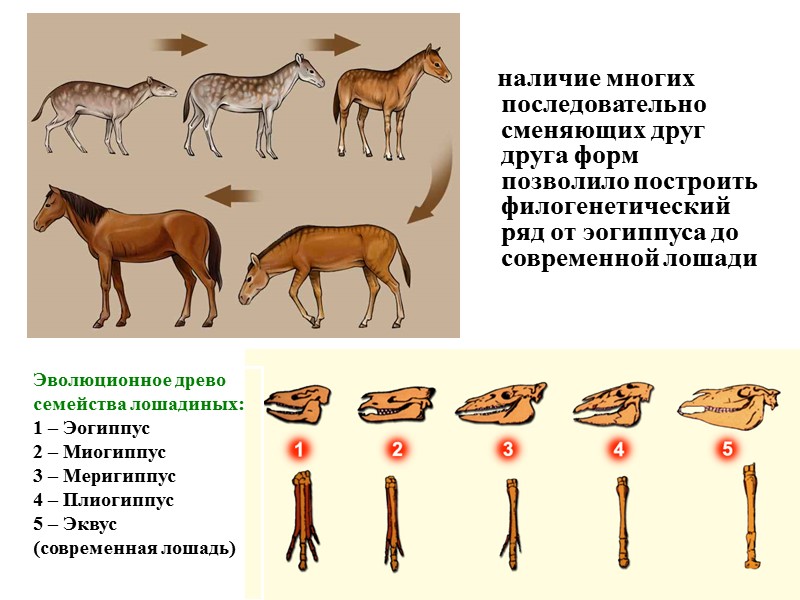 наличие многих последовательно сменяющих друг друга форм позволило построить филогенетический ряд от эогиппуса до современной лошади

Эволюционное древо семейства лошадиных:
1 – Эогиппус
2 – Миогиппус
3 – Меригиппус
4 – Плиогиппус
5 – Эквус (современная лошадь)

1
2
3
4
5